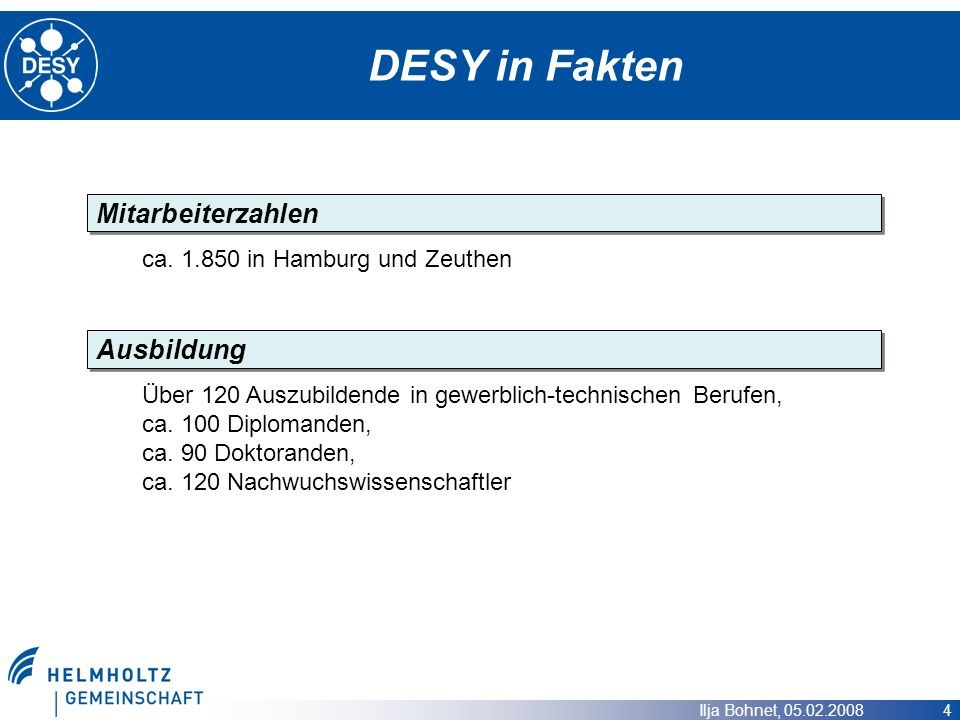 DESY

DESY in Fakten

Mitarbeiterzahlen

ca. 1.850 in Hamburg und Zeuthen

Ausbildung

Über 120 Auszubildende in gewerblich-technischen Berufen,
ca. 100 Diplomanden,
ca. 90 Doktoranden,
ca. 120 Nachwuchswissenschaftler

HELMHOLTZ
GEMEINSCHAFT

Ilja Bohnet, 05.02.2008 4